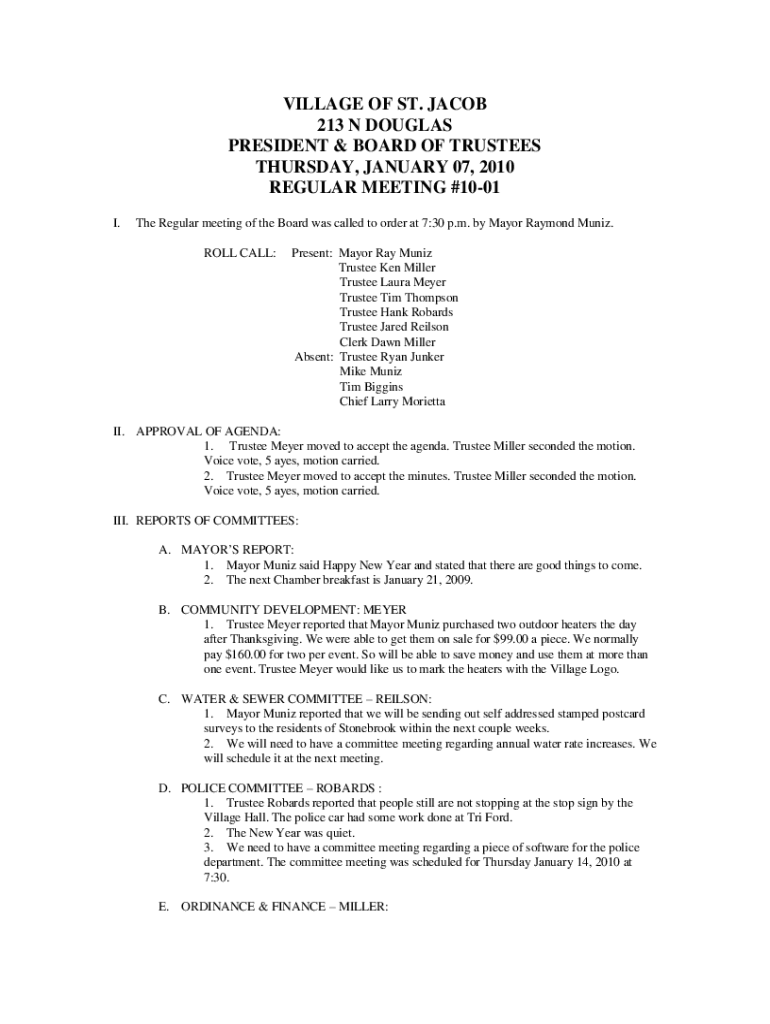 VILLAGE OF ST. JACOB
213 N DOUGLAS
PRESIDENT & BOARD OF TRUSTEES
THURSDAY, JANUARY 07, 2010
REGULAR MEETING #10-01

I. The Regular meeting of the Board was called to order at 7:30 p.m. by Mayor Raymond Muniz.

ROLL CALL: Present: Mayor Ray Muniz
Trustee Ken Miller
Trustee Laura Meyer
Trustee Tim Thompson
Trustee Hank Robards
Trustee Jared Reilson
Clerk Dawn Miller
Absent: Trustee Ryan Junker
Mike Muniz
Tim Biggins
Chief Larry Morietta

II. APPROVAL OF AGENDA:
1. Trustee Meyer moved to accept the agenda. Trustee Miller seconded the motion. Voice vote, 5 ayes, motion carried.
2. Trustee Meyer moved to accept the minutes. Trustee Miller seconded the motion. Voice vote, 5 ayes, motion carried.

III. REPORTS OF COMMITTEES:

A. MAYOR'S REPORT:
1. Mayor Muniz said Happy New Year and stated that there are good things to come.
2. The next Chamber breakfast is January 21, 2009.

B. COMMUNITY DEVELOPMENT: MEYER
1. Trustee Meyer reported that Mayor Muniz purchased two outdoor heaters the day after Thanksgiving. We were able to get them on sale for $99.00 a piece. We normally pay $160.00 for two per event. So will be able to save money and use them at more than one event. Trustee Meyer would like us to mark the heaters with the Village Logo.

C. WATER & SEWER COMMITTEE – REILSON:
1. Mayor Muniz reported that we will be sending out self addressed stamped postcard surveys to the residents of Stonebrook within the next couple weeks.
2. We will need to have a committee meeting regarding annual water rate increases. We will schedule it at the next meeting.

D. POLICE COMMITTEE – ROBARDS :
1. Trustee Robards reported that people still are not stopping at the stop sign by the Village Hall. The police car had some work done at Tri Ford.
2. The New Year was quiet.
3. We need to have a committee meeting regarding a piece of software for the police department. The committee meeting was scheduled for Thursday January 14, 2010 at 7:30.

E. ORDINANCE & FINANCE – MILLER: